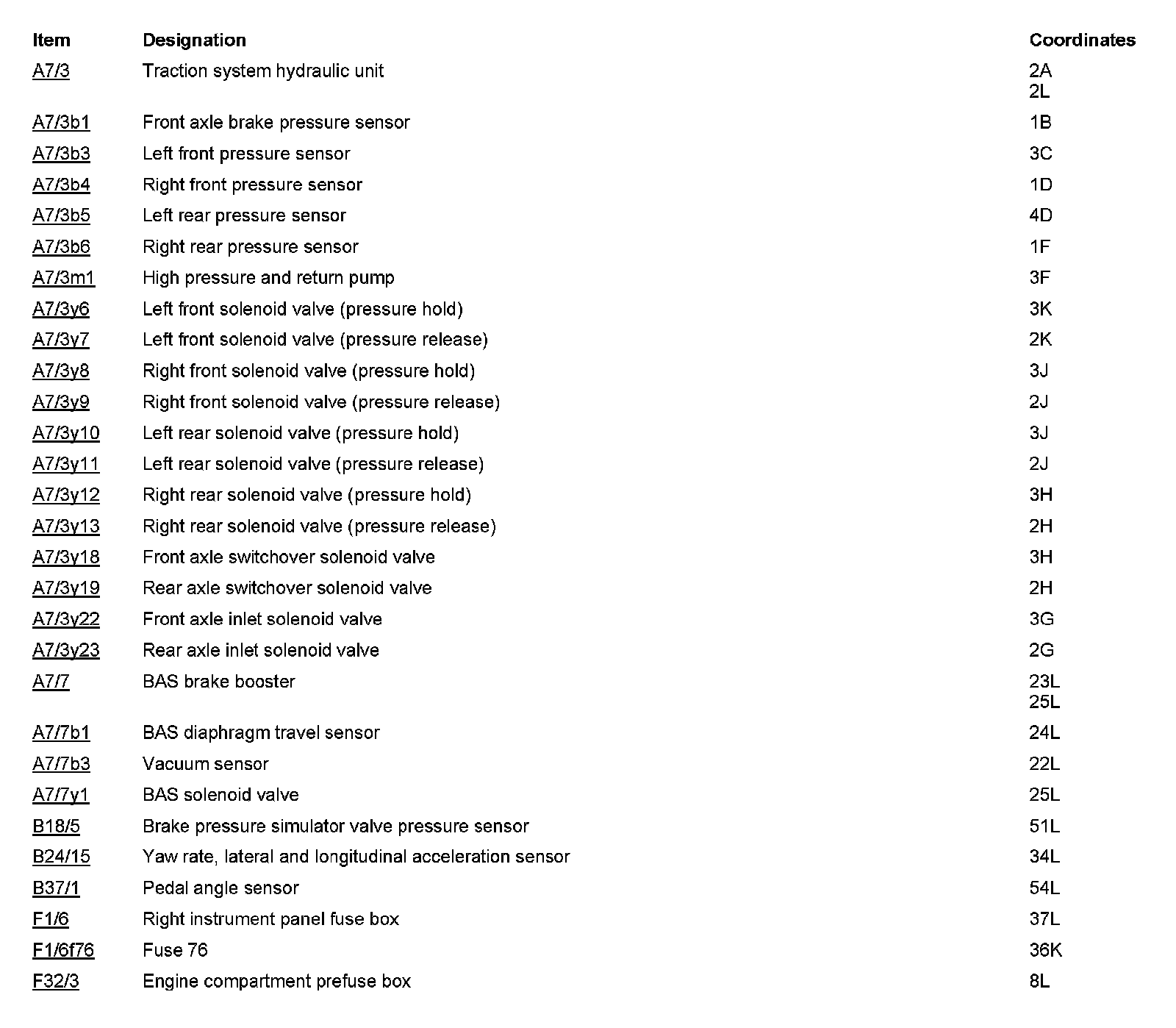 | Item | Designation | Coordinates |
|---|---|---|
| A7/3 | Traction system hydraulic unit | 2A 2L |
| A7/3b1 | Front axle brake pressure sensor | 1B |
| A7/3b3 | Left front pressure sensor | 3C |
| A7/3b4 | Right front pressure sensor | 1D |
| A7/3b5 | Left rear pressure sensor | 4D |
| A7/3b6 | Right rear pressure sensor | 1F |
| A7/3m1 | High pressure and return pump | 3F |
| A7/3y6 | Left front solenoid valve (pressure hold) | 3K |
| A7/3y7 | Left front solenoid valve (pressure release) | 2K |
| A7/3y8 | Right front solenoid valve (pressure hold) | 3J |
| A7/3y9 | Right front solenoid valve (pressure release) | 2J |
| A7/3y10 | Left rear solenoid valve (pressure hold) | 3J |
| A7/3y11 | Left rear solenoid valve (pressure release) | 2J |
| A7/3y12 | Right rear solenoid valve (pressure hold) | 3H |
| A7/3y13 | Right rear solenoid valve (pressure release) | 2H |
| A7/3y18 | Front axle switchover solenoid valve | 3H |
| A7/3y19 | Rear axle switchover solenoid valve | 2H |
| A7/3y22 | Front axle inlet solenoid valve | 3G |
| A7/3y23 | Rear axle inlet solenoid valve | 2G |
| A7/7 | BAS brake booster | 23L 25L |
| A7/7b1 | BAS diaphragm travel sensor | 24L |
| A7/7b3 | Vacuum sensor | 22L |
| A7/7y1 | BAS solenoid valve | 25L |
| B18/5 | Brake pressure simulator valve pressure sensor | 51L |
| B24/15 | Yaw rate, lateral and longitudinal acceleration sensor | 34L |
| B37/1 | Pedal angle sensor | 54L |
| F1/6 | Right instrument panel fuse box | 37L |
| F1/6f76 | Fuse 76 | 36K |
| F32/3 | Engine compartment prefuse box | 8L |